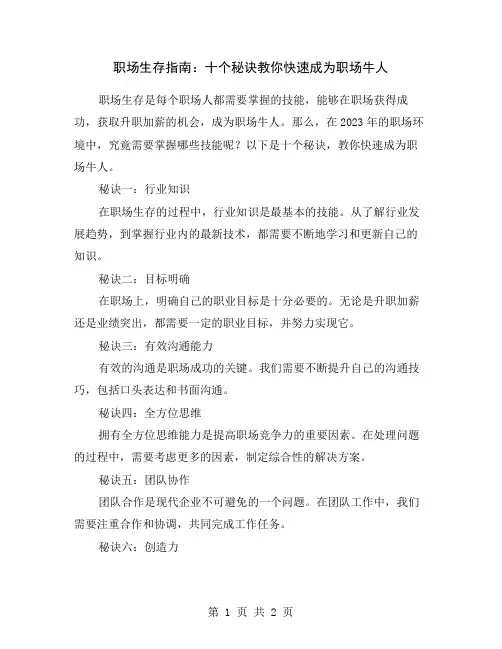 职场生存指南：十个秘诀教你快速成为职场牛人

职场生存是每个职场人都需要掌握的技能，能够在职场获得成功，获取升职加薪的机会，成为职场牛人。那么，在2023年的职场环境中，究竟需要掌握哪些技能呢？以下是十个秘诀，教你快速成为职场牛人。

秘诀一：行业知识

在职场生存的过程中，行业知识是最基本的技能。从了解行业发展趋势，到掌握行业内的最新技术，都需要不断地学习和更新自己的知识。

秘诀二：目标明确

在职场上，明确自己的职业目标是十分必要的。无论是升职加薪还是业绩突出，都需要一定的职业目标，并努力实现它。

秘诀三：有效沟通能力

有效的沟通是职场成功的关键。我们需要不断提升自己的沟通技巧，包括口头表达和书面沟通。

秘诀四：全方位思维

拥有全方位思维能力是提高职场竞争力的重要因素。在处理问题的过程中，需要考虑更多的因素，制定综合性的解决方案。

秘诀五：团队协作

团队合作是现代企业不可避免的一个问题。在团队工作中，我们需要注重合作和协调，共同完成工作任务。

秘诀六：创造力

第 1 页 共 2 页